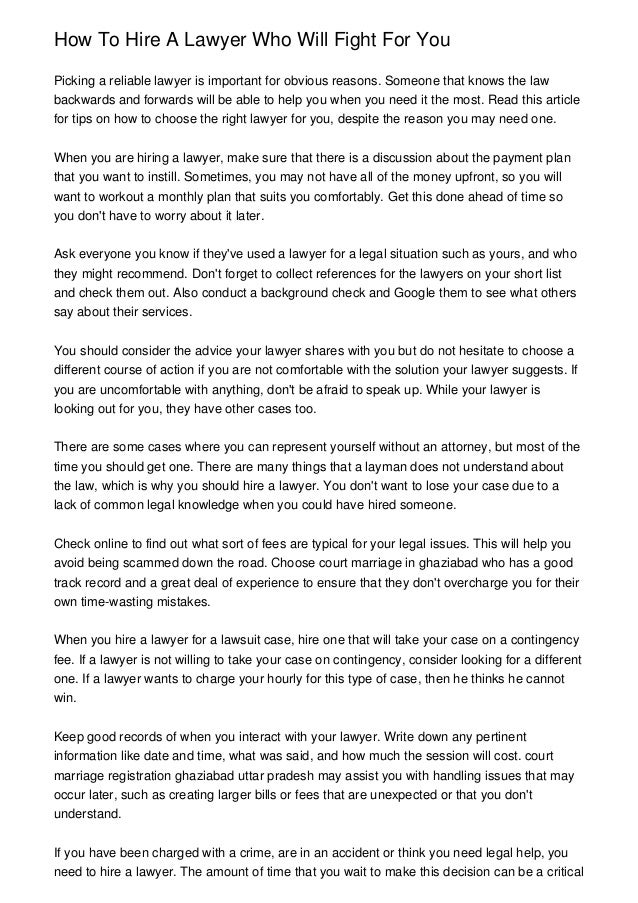 How To Hire A Lawyer Who Will Fight For You

Picking a reliable lawyer is important for obvious reasons. Someone that knows the law backwards and forwards will be able to help you when you need it the most. Read this article for tips on how to choose the right lawyer for you, despite the reason you may need one.

When you are hiring a lawyer, make sure that there is a discussion about the payment plan that you want to instill. Sometimes, you may not have all of the money upfront, so you will want to workout a monthly plan that suits you comfortably. Get this done ahead of time so you don't have to worry about it later.

Ask everyone you know if they've used a lawyer for a legal situation such as yours, and who they might recommend. Don't forget to collect references for the lawyers on your short list and check them out. Also conduct a background check and Google them to see what others say about their services.

You should consider the advice your lawyer shares with you but do not hesitate to choose a different course of action if you are not comfortable with the solution your lawyer suggests. If you are uncomfortable with anything, don't be afraid to speak up. While your lawyer is looking out for you, they have other cases too.

There are some cases where you can represent yourself without an attorney, but most of the time you should get one. There are many things that a layman does not understand about the law, which is why you should hire a lawyer. You don't want to lose your case due to a lack of common legal knowledge when you could have hired someone.

Check online to find out what sort of fees are typical for your legal issues. This will help you avoid being scammed down the road. Choose court marriage in ghaziabad who has a good track record and a great deal of experience to ensure that they don't overcharge you for their own time-wasting mistakes.

When you hire a lawyer for a lawsuit case, hire one that will take your case on a contingency fee. If a lawyer is not willing to take your case on contingency, consider looking for a different one. If a lawyer wants to charge your hourly for this type of case, then he thinks he cannot win.

Keep good records of when you interact with your lawyer. Write down any pertinent information like date and time, what was said, and how much the session will cost. court marriage registration ghaziabad uttar pradesh may assist you with handling issues that may occur later, such as creating larger bills or fees that are unexpected or that you don't understand.

If you have been charged with a crime, are in an accident or think you need legal help, you need to hire a lawyer. The amount of time that you wait to make this decision can be a critical